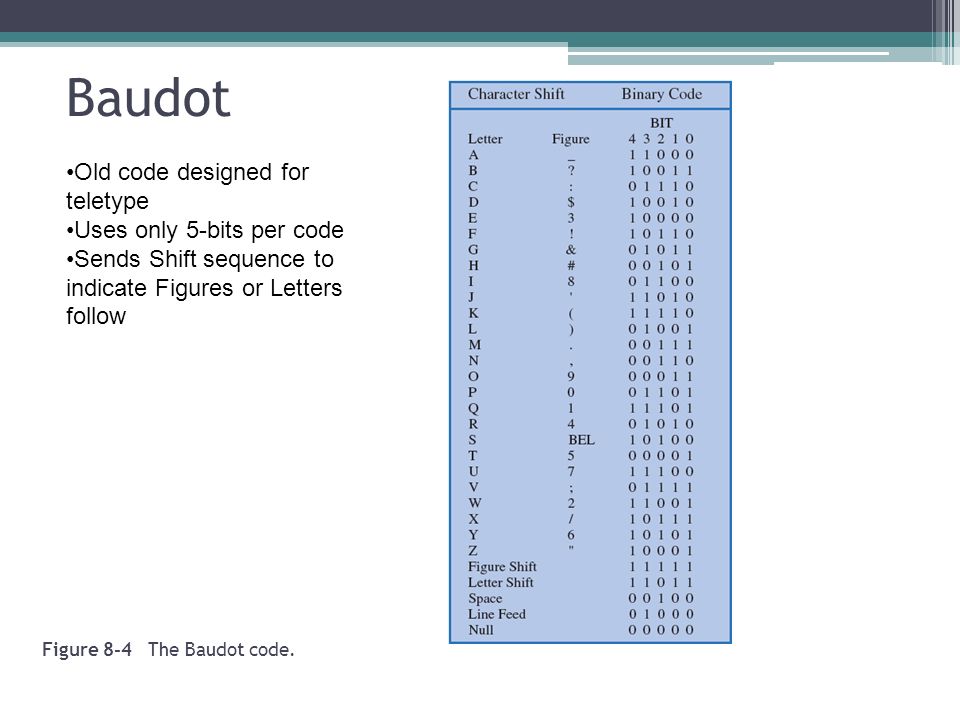 Baudot

•Old code designed for teletype
•Uses only 5-bits per code
•Sends Shift sequence to indicate Figures or Letters follow

| Character Shift | | Binary Code |
|---|---|---|
| | | BIT |
| Letter | Figure | 4 3 2 1 0 |
| A | _ | 1 1 0 0 0 |
| B | ? | 1 0 0 1 1 |
| C | : | 0 1 1 1 0 |
| D | $ | 1 0 0 1 0 |
| E | 3 | 1 0 0 0 0 |
| F | ! | 1 0 1 1 0 |
| G | & | 0 1 0 1 1 |
| H | # | 0 0 1 0 1 |
| I | 8 | 0 1 1 0 0 |
| J | ' | 1 1 0 1 0 |
| K | ( | 1 1 1 1 0 |
| L | ) | 0 1 0 0 1 |
| M | . | 0 0 1 1 1 |
| N | , | 0 0 1 1 0 |
| O | 9 | 0 0 0 1 1 |
| P | 0 | 0 1 1 0 1 |
| Q | 1 | 1 1 1 0 1 |
| R | 4 | 0 1 0 1 0 |
| S | BEL | 1 0 1 0 0 |
| T | 5 | 0 0 0 0 1 |
| U | 7 | 1 1 1 0 0 |
| V | ; | 0 1 1 1 1 |
| W | 2 | 1 1 0 0 1 |
| X | / | 1 0 1 1 1 |
| Y | 6 | 1 0 1 0 1 |
| Z | " | 1 0 0 0 1 |
| Figure Shift | | 1 1 1 1 1 |
| Letter Shift | | 1 1 0 1 1 |
| Space | | 0 0 1 0 0 |
| Line Feed | | 0 1 0 0 0 |
| Null | | 0 0 0 0 0 |

Figure 8-4 The Baudot code.